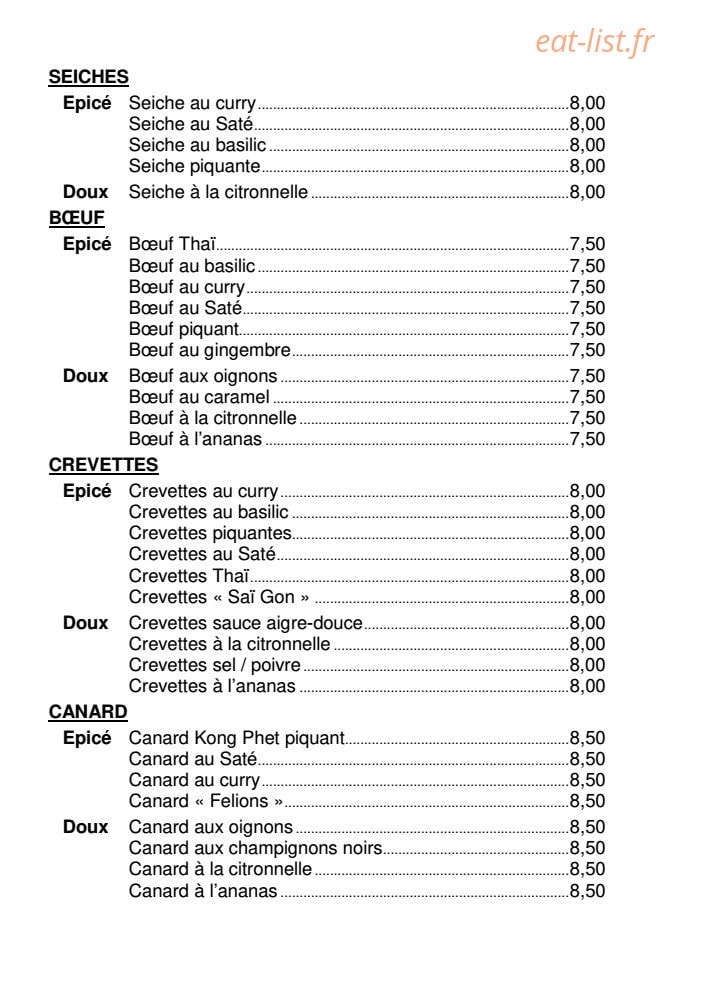 SEICHES

Epicé Seiche au curry 8,00
Seiche au Saté 8,00
Seiche au basilic 8,00
Seiche piquante 8,00

Doux Seiche à la citronnelle 8,00

BŒUF

Epicé Bœuf Thaï 7,50
Bœuf au basilic 7,50
Bœuf au curry 7,50
Bœuf au Saté 7,50
Bœuf piquant 7,50
Bœuf au gingembre 7,50

Doux Bœuf aux oignons 7,50
Bœuf au caramel 7,50
Bœuf à la citronnelle 7,50
Bœuf à l'ananas 7,50

CREVETTES

Epicé Crevettes au curry 8,00
Crevettes au basilic 8,00
Crevettes piquantes 8,00
Crevettes au Saté 8,00
Crevettes Thaï 8,00
Crevettes « Saï Gon » 8,00

Doux Crevettes sauce aigre-douce 8,00
Crevettes à la citronnelle 8,00
Crevettes sel / poivre 8,00
Crevettes à l'ananas 8,00

CANARD

Epicé Canard Kong Phet piquant 8,50
Canard au Saté 8,50
Canard au curry 8,50
Canard « Felions » 8,50

Doux Canard aux oignons 8,50
Canard aux champignons noirs 8,50
Canard à la citronnelle 8,50
Canard à l'ananas 8,50

eat-list.fr